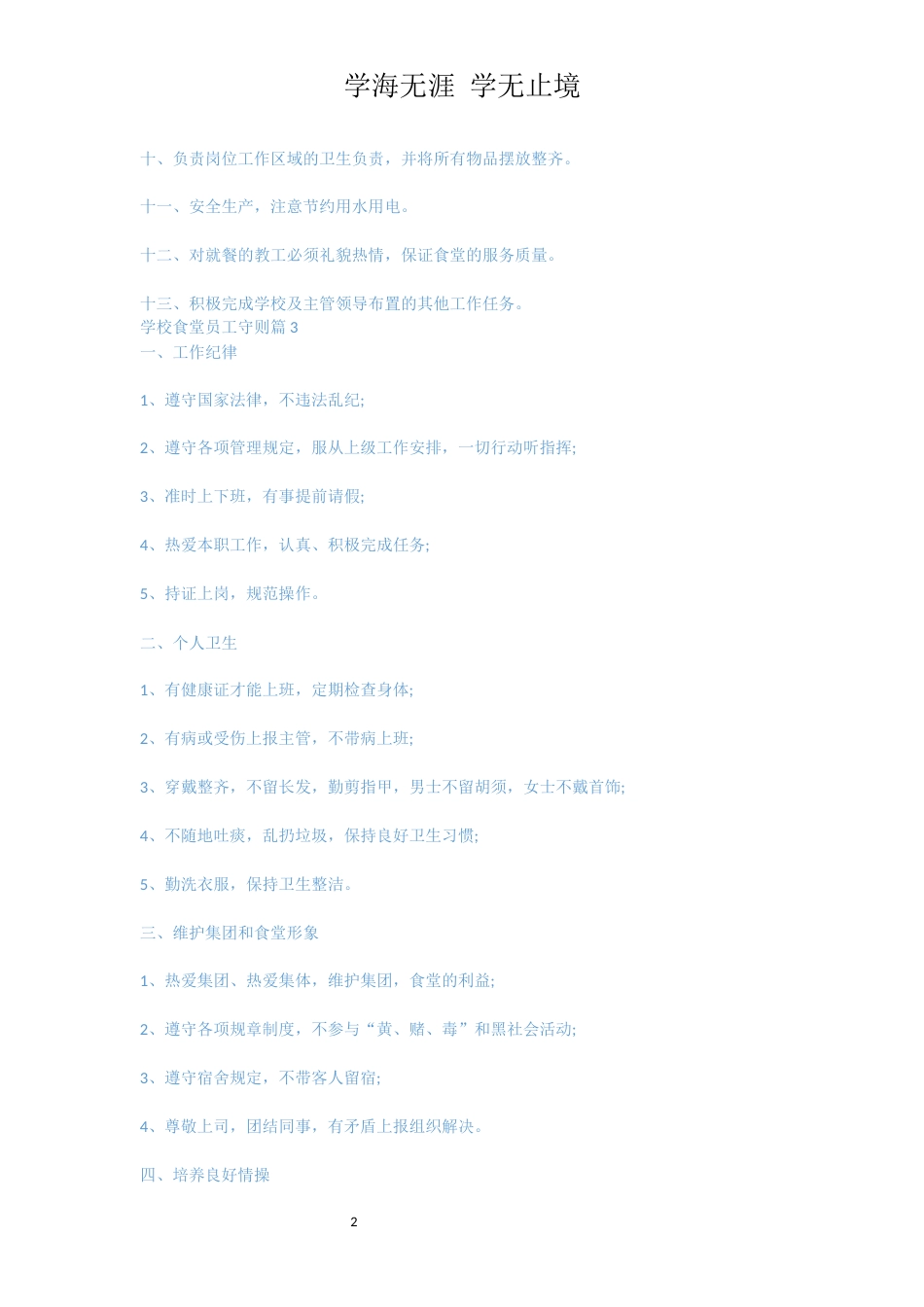 学海无涯 学无止境

十、负责岗位工作区域的卫生负责，并将所有物品摆放整齐。

十一、安全生产，注意节约用水用电。

十二、对就餐的教工必须礼貌热情，保证食堂的服务质量。

十三、积极完成学校及主管领导布置的其他工作任务。
学校食堂员工守则篇 3
一、工作纪律

1、遵守国家法律，不违法乱纪;

2、遵守各项管理规定，服从上级工作安排，一切行动听指挥;

3、准时上下班，有事提前请假;

4、热爱本职工作，认真、积极完成任务;

5、持证上岗，规范操作。

二、个人卫生

1、有健康证才能上班，定期检查身体;

2、有病或受伤上报主管，不带病上班;

3、穿戴整齐，不留长发，勤剪指甲，男士不留胡须，女士不戴首饰;

4、不随地吐痰，乱扔垃圾，保持良好卫生习惯;

5、勤洗衣服，保持卫生整洁。

三、维护集团和食堂形象

1、热爱集团、热爱集体，维护集团，食堂的利益;

2、遵守各项规章制度，不参与“黄、赌、毒”和黑社会活动;

3、遵守宿舍规定，不带客人留宿;

4、尊敬上司，团结同事，有矛盾上报组织解决。

四、培养良好情操

2